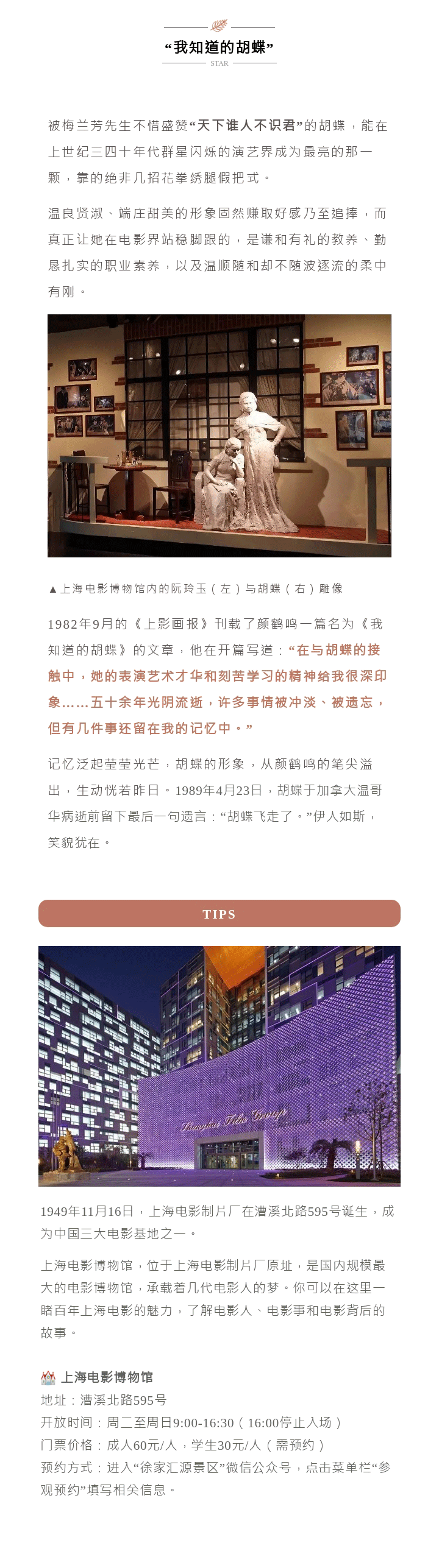 “我知道的胡蝶”

STAR

被梅兰芳先生不惜盛赞“天下谁人不识君”的胡蝶，能在上世纪三四十年代群星闪烁的演艺界成为最亮的那一颗，靠的绝非几招花拳绣腿假把式。

温良贤淑、端庄甜美的形象固然赚取好感乃至追捧，而真正让她在电影界站稳脚跟的，是谦和有礼的教养、勤恳扎实的职业素养，以及温顺随和却不随波逐流的柔中有刚。

▲上海电影博物馆内的阮玲玉（左）与胡蝶（右）雕像

1982年9月的《上影画报》刊载了颜鹤鸣一篇名为《我知道的胡蝶》的文章，他在开篇写道：“在与胡蝶的接触中，她的表演艺术才华和刻苦学习的精神给我很深印象……五十余年光阴流逝，许多事情被冲淡、被遗忘，但有几件事还留在我的记忆中。”

记忆泛起莹莹光芒，胡蝶的形象，从颜鹤鸣的笔尖溢出，生动恍若昨日。1989年4月23日，胡蝶于加拿大温哥华病逝前留下最后一句遗言：“胡蝶飞走了。”伊人如斯，笑貌犹在。

TIPS

Shanghai Film Group

1949年11月16日，上海电影制片厂在漕溪北路595号诞生，成为中国三大电影基地之一。

上海电影博物馆，位于上海电影制片厂原址，是国内规模最大的电影博物馆，承载着几代电影人的梦。你可以在这里一睹百年上海电影的魅力，了解电影人、电影事和电影背后的故事。

上海电影博物馆
地址：漕溪北路595号
开放时间：周二至周日9:00-16:30（16:00停止入场）
门票价格：成人60元/人，学生30元/人（需预约）
预约方式：进入“徐家汇源景区”微信公众号，点击菜单栏“参观预约”填写相关信息。